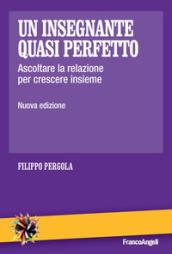 UN INSEGNANTE QUASI PERFETTO

Ascoltare la relazione per crescere insieme

Nuova edizione

FILIPPO PERGOLA

FrancoAngeli